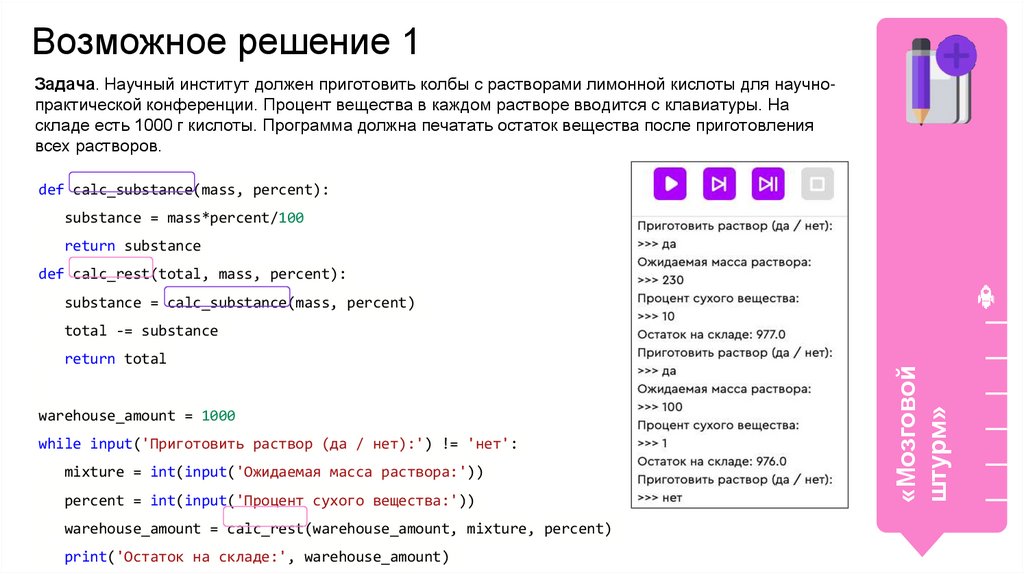 Возможное решение 1

Задача. Научный институт должен приготовить колбы с растворами лимонной кислоты для научно-практической конференции. Процент вещества в каждом растворе вводится с клавиатуры. На складе есть 1000 г кислоты. Программа должна печатать остаток вещества после приготовления всех растворов.

def calc_substance(mass, percent):
    substance = mass*percent/100
    return substance
def calc_rest(total, mass, percent):
    substance = calc_substance(mass, percent)
    total -= substance
    return total

warehouse_amount = 1000
while input('Приготовить раствор (да / нет):') != 'нет':
    mixture = int(input('Ожидаемая масса раствора:'))
    percent = int(input('Процент сухого вещества:'))
    warehouse_amount = calc_rest(warehouse_amount, mixture, percent)
    print('Остаток на складе:', warehouse_amount)

Приготовить раствор (да / нет):
>>> да
Ожидаемая масса раствора:
>>> 230
Процент сухого вещества:
>>> 10
Остаток на складе: 977.0
Приготовить раствор (да / нет):
>>> да
Ожидаемая масса раствора:
>>> 100
Процент сухого вещества:
>>> 1
Остаток на складе: 976.0
Приготовить раствор (да / нет):
>>> нет

«Мозговой штурм»